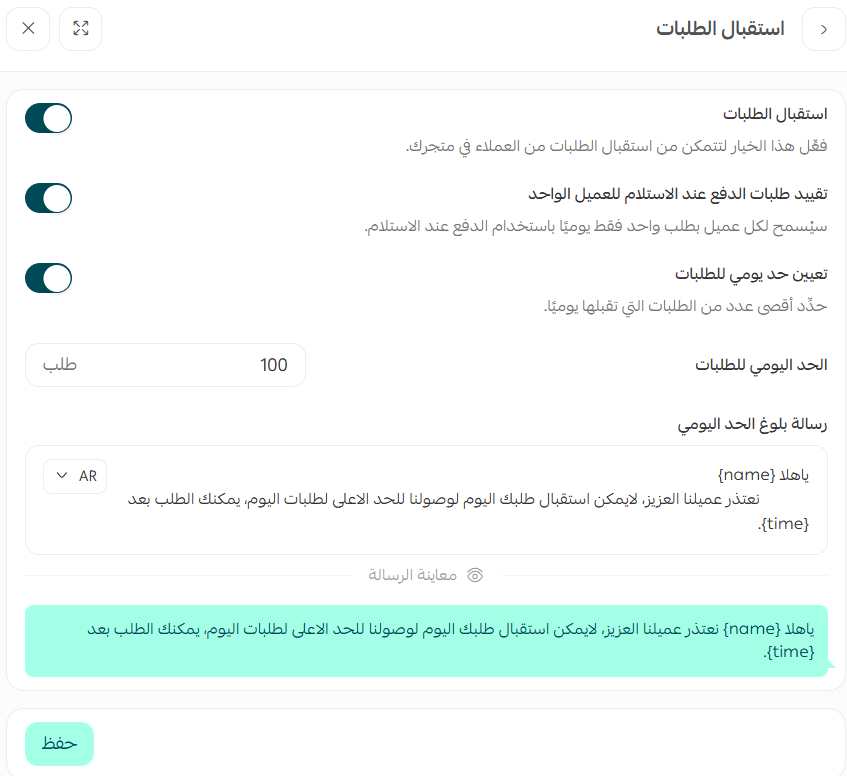 استقبال الطلبات

استقبال الطلبات
فعّل هذا الخيار لتتمكن من استقبال الطلبات من العملاء في متجرك.

تقييد طلبات الدفع عند الاستلام للعميل الواحد
سيُسمح لكل عميل بطلب واحد فقط يوميًا باستخدام الدفع عند الاستلام.

تعيين حد يومي للطلبات
حدِّد أقصى عدد من الطلبات التي تقبلها يوميًا.

الحد اليومي للطلبات
100 طلب

رسالة بلوغ الحد اليومي
AR
ياهلا {name}
نعتذر عميلنا العزيز، لايمكن استقبال طلبك اليوم لوصولنا للحد الاعلى لطلبات اليوم، يمكنك الطلب بعد {time}.

معاينة الرسالة

ياهلا {name} نعتذر عميلنا العزيز، لايمكن استقبال طلبك اليوم لوصولنا للحد الاعلى لطلبات اليوم، يمكنك الطلب بعد {time}.

حفظ